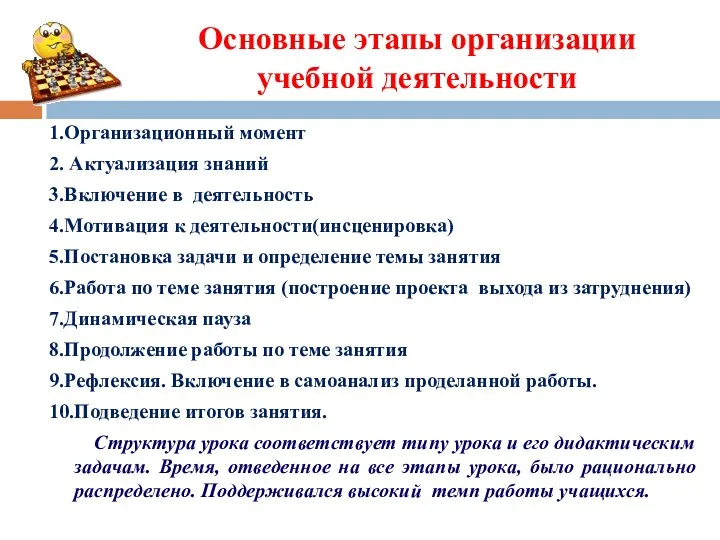 Основные этапы организации учебной деятельности

1.Организационный момент

2. Актуализация знаний

3.Включение в деятельность

4.Мотивация к деятельности(инсценировка)

5.Постановка задачи и определение темы занятия

6.Работа по теме занятия (построение проекта выхода из затруднения)

7.Динамическая пауза

8.Продолжение работы по теме занятия

9.Рефлексия. Включение в самоанализ проделанной работы.

10.Подведение итогов занятия.

Структура урока соответствует типу урока и его дидактическим задачам. Время, отведенное на все этапы урока, было рационально распределено. Поддерживался высокий темп работы учащихся.